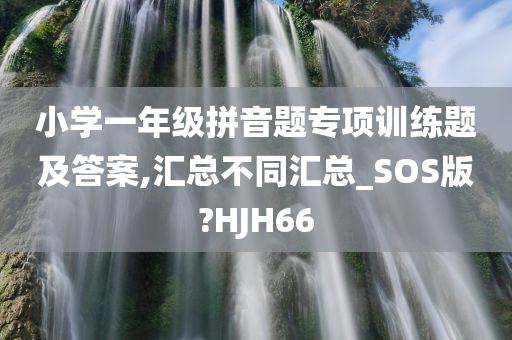 小学一年级拼音题专项训练题及答案,汇总不同汇总_SOS版?HJH66